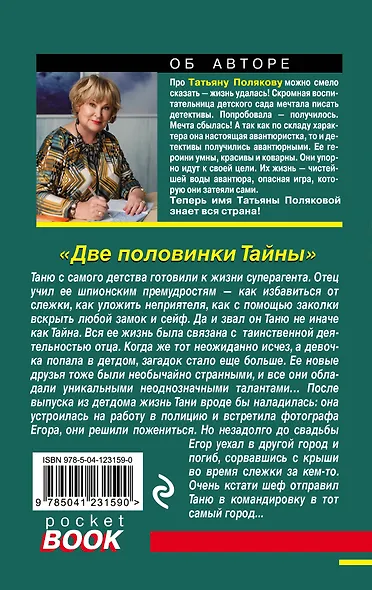 ОБ АВТОРЕ

Про Татьяну Полякову можно смело сказать — жизнь удалась! Скромная воспитательница детского сада мечтала писать детективы. Попробовала — получилось. Мечта сбылась! А так как по складу характера она настоящая авантюристка, то и детективы получились авантюрными. Ее героини умны, красивы и коварны. Они упорно идут к своей цели. Их жизнь — чистейшей воды авантюра, опасная игра, которую они затеяли сами.

Теперь имя Татьяны Поляковой знает вся страна!

«Две половинки Тайны»

Таню с самого детства готовили к жизни суперагента. Отец учил ее шпионским премудростям — как избавиться от слежки, как уложить неприятеля, как с помощью заколки вскрыть любой замок и сейф. Да и звал он Таню не иначе как Тайна. Вся ее жизнь была связана с таинственной деятельностью отца. Когда же тот неожиданно исчез, а девочка попала в детдом, загадок стало еще больше. Ее новые друзья тоже были необычайно странными, и все они обладали уникальными неоднозначными талантами... После выпуска из детдома жизнь Тани вроде бы наладилась: она устроилась на работу в полицию и встретила фотографа Егора, они решили пожениться. Но незадолго до свадьбы Егор уехал в другой город и погиб, сорвавшись с крыши во время слежки за кем-то. Очень кстати шеф отправил Таню в командировку в тот самый город...

ISBN 978-5-04-123159-0

9 785041 231590 >

pocket
BOOK